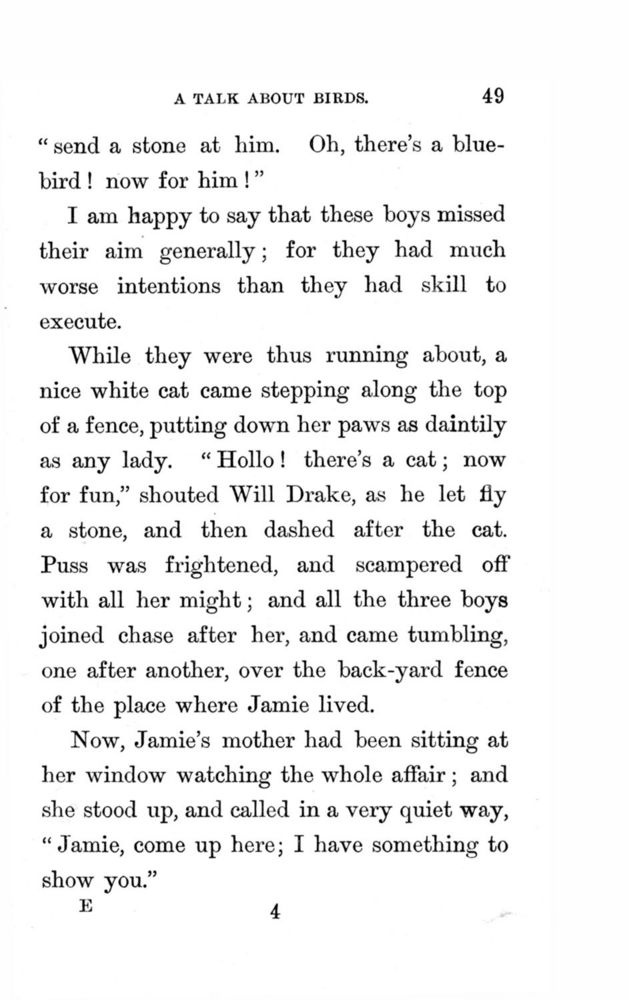 A TALK ABOUT BIRDS. 49

"send a stone at him. Oh, there's a bluebird! now for him!"

I am happy to say that these boys missed their aim generally; for they had much worse intentions than they had skill to execute.

While they were thus running about, a nice white cat came stepping along the top of a fence, putting down her paws as daintily as any lady. "Hollo! there's a cat; now for fun," shouted Will Drake, as he let fly a stone, and then dashed after the cat. Puss was frightened, and scampered off with all her might; and all the three boys joined chase after her, and came tumbling, one after another, over the back-yard fence of the place where Jamie lived.

Now, Jamie's mother had been sitting at her window watching the whole affair; and she stood up, and called in a very quiet way, "Jamie, come up here; I have something to show you."

E 4